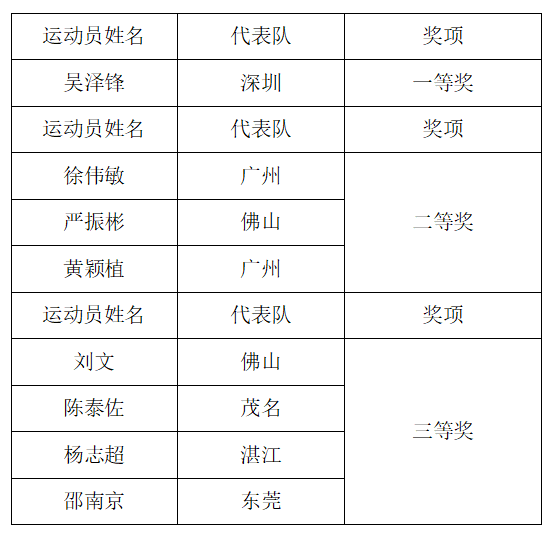 | 运动员姓名 | 代表队 | 奖项 |
|---|---|---|
| 吴泽锋 | 深圳 | 一等奖 |
| 运动员姓名 | 代表队 | 奖项 |
| 徐伟敏 | 广州 | 二等奖 |
| 严振彬 | 佛山 |  |
| 黄颖植 | 广州 |  |
| 运动员姓名 | 代表队 | 奖项 |
| 刘文 | 佛山 | 三等奖 |
| 陈泰佐 | 茂名 |  |
| 杨志超 | 湛江 |  |
| 邵南京 | 东莞 |  |